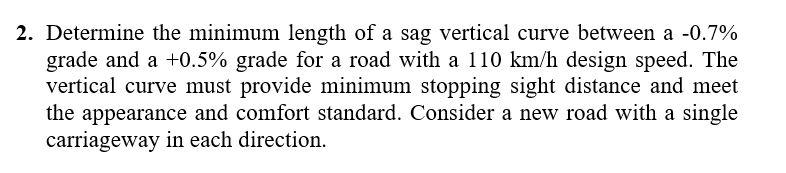 2. Determine the minimum length of a sag vertical curve between a -0.7% grade and a +0.5% grade for a road with a 110 km/h design speed. The vertical curve must provide minimum stopping sight distance and meet the appearance and comfort standard. Consider a new road with a single carriageway in each direction.